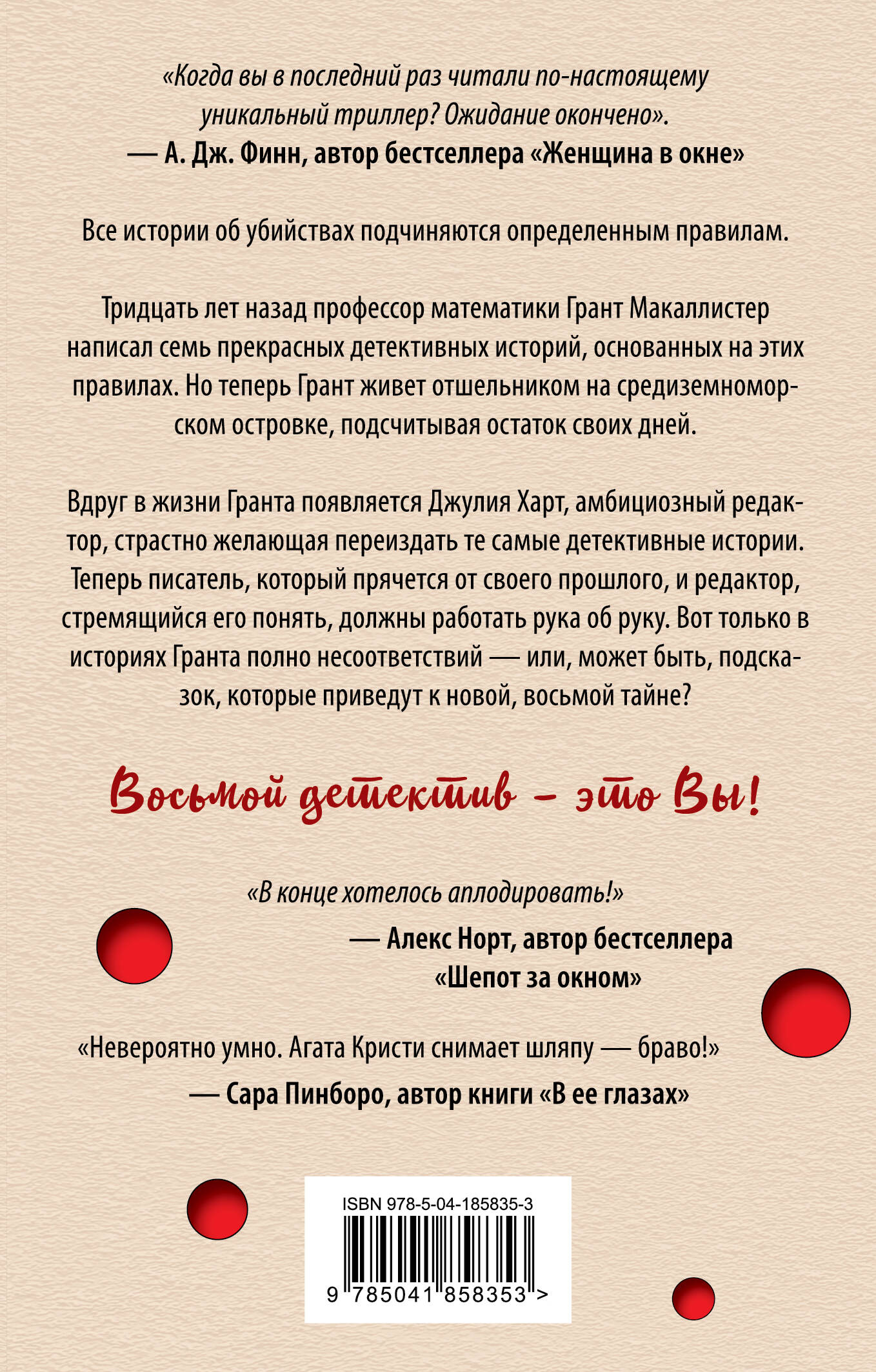 «Когда вы в последний раз читали по-настоящему уникальный триллер? Ожидание окончено».
— А. Дж. Финн, автор бестселлера «Женщина в окне»

Все истории об убийствах подчиняются определенным правилам.

Тридцать лет назад профессор математики Грант Макаллистер написал семь прекрасных детективных историй, основанных на этих правилах. Но теперь Грант живет отшельником на средиземноморском островке, подсчитывая остаток своих дней.

Вдруг в жизни Гранта появляется Джулия Харт, амбициозный редактор, страстно желающая переиздать те самые детективные истории. Теперь писатель, который прячется от своего прошлого, и редактор, стремящийся его понять, должны работать рука об руку. Вот только в историях Гранта полно несоответствий — или, может быть, подсказок, которые приведут к новой, восьмой тайне?

Восьмой детектив - это Вы!

«В конце хотелось аплодировать!»
— Алекс Норт, автор бестселлера «Шепот за окном»

«Невероятно умно. Агата Кристи снимает шляпу — браво!»
— Сара Пинборо, автор книги «В ее глазах»

ISBN 978-5-04-185835-3
9 785041 858353 >